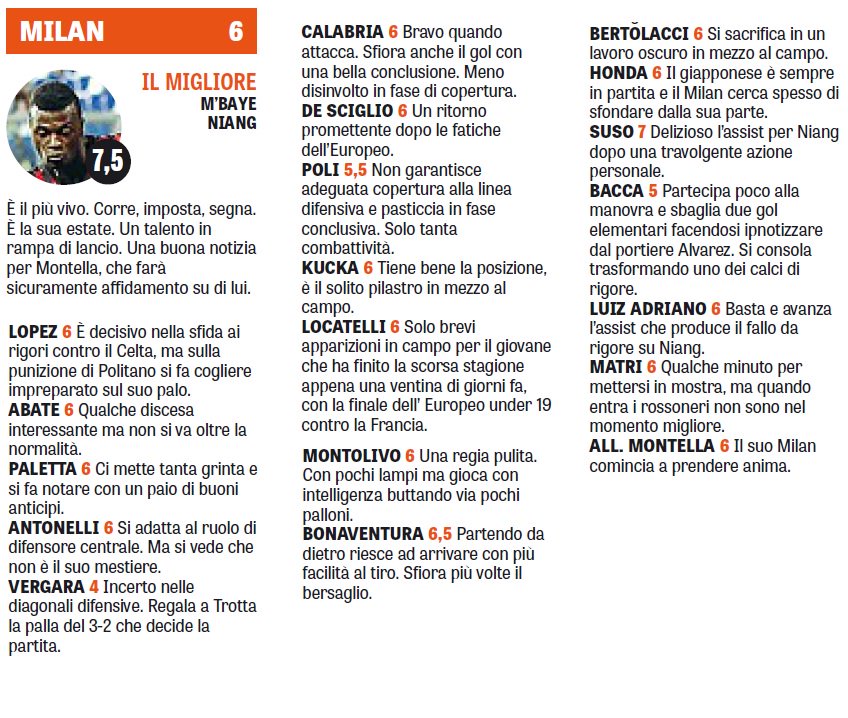 MILAN 6

IL MIGLIORE
M'BAYE NIANG

7,5

È il più vivo. Corre, imposta, segna. È la sua estate. Un talento in rampa di lancio. Una buona notizia per Montella, che farà sicuramente affidamento su di lui.

LOPEZ 6 È decisivo nella sfida ai rigori contro il Celta, ma sulla punizione di Politano si fa cogliere impreparato sul suo palo.
ABATE 6 Qualche discesa interessante ma non si va oltre la normalità.
PALETTA 6 Ci mette tanta grinta e si fa notare con un paio di buoni anticipi.
ANTONELLI 6 Si adatta al ruolo di difensore centrale. Ma si vede che non è il suo mestiere.
VERGARA 4 Incerto nelle diagonali difensive. Regala a Trotta la palla del 3-2 che decide la partita.

CALABRIA 6 Bravo quando attacca. Sfiora anche il gol con una bella conclusione. Meno disinvolto in fase di copertura.
DE SCIGLIO 6 Un ritorno promettente dopo le fatiche dell'Europeo.
POLI 5,5 Non garantisce adeguata copertura alla linea difensiva e pasticcia in fase conclusiva. Solo tanta combattività.
KUCKA 6 Tiene bene la posizione, è il solito pilastro in mezzo al campo.
LOCATELLI 6 Solo brevi apparizioni in campo per il giovane che ha finito la scorsa stagione appena una ventina di giorni fa, con la finale dell' Europeo under 19 contro la Francia.

MONTOLIVO 6 Una regia pulita. Con pochi lampi ma gioca con intelligenza buttando via pochi palloni.
BONAVENTURA 6,5 Partendo da dietro riesce ad arrivare con più facilità al tiro. Sfiora più volte il bersaglio.

BERTOLACCI 6 Si sacrifica in un lavoro oscuro in mezzo al campo.
HONDA 6 Il giapponese è sempre in partita e il Milan cerca spesso di sfondare dalla sua parte.
SUSO 7 Delizioso l'assist per Niang dopo una travolgente azione personale.
BACCA 5 Partecipa poco alla manovra e sbaglia due gol elementari facendosi ipnotizzare dal portiere Alvarez. Si consola trasformando uno dei calci di rigore.
LUIZ ADRIANO 6 Basta e avanza l'assist che produce il fallo da rigore su Niang.
MATRI 6 Qualche minuto per mettersi in mostra, ma quando entra i rossoneri non sono nel momento migliore.
ALL. MONTELLA 6 Il suo Milan comincia a prendere anima.